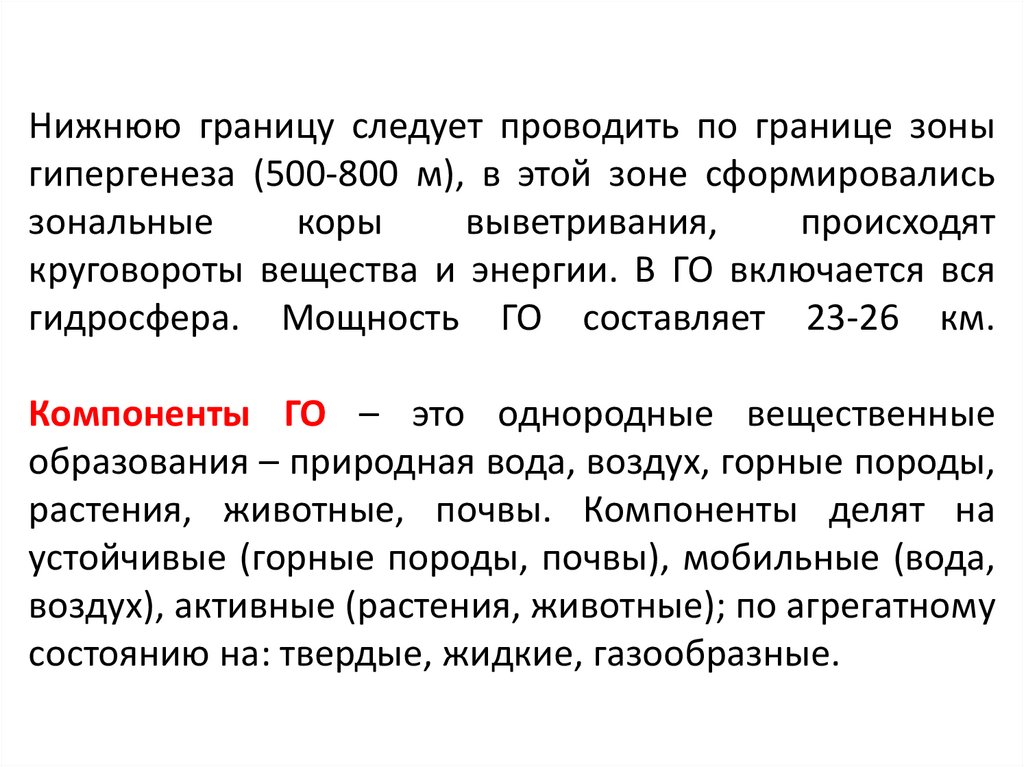 Нижнюю границу следует проводить по границе зоны гипергенеза (500-800 м), в этой зоне сформировались зональные коры выветривания, происходят круговороты вещества и энергии. В ГО включается вся гидросфера. Мощность ГО составляет 23-26 км.

Компоненты ГО – это однородные вещественные образования – природная вода, воздух, горные породы, растения, животные, почвы. Компоненты делят на устойчивые (горные породы, почвы), мобильные (вода, воздух), активные (растения, животные); по агрегатному состоянию на: твердые, жидкие, газообразные.